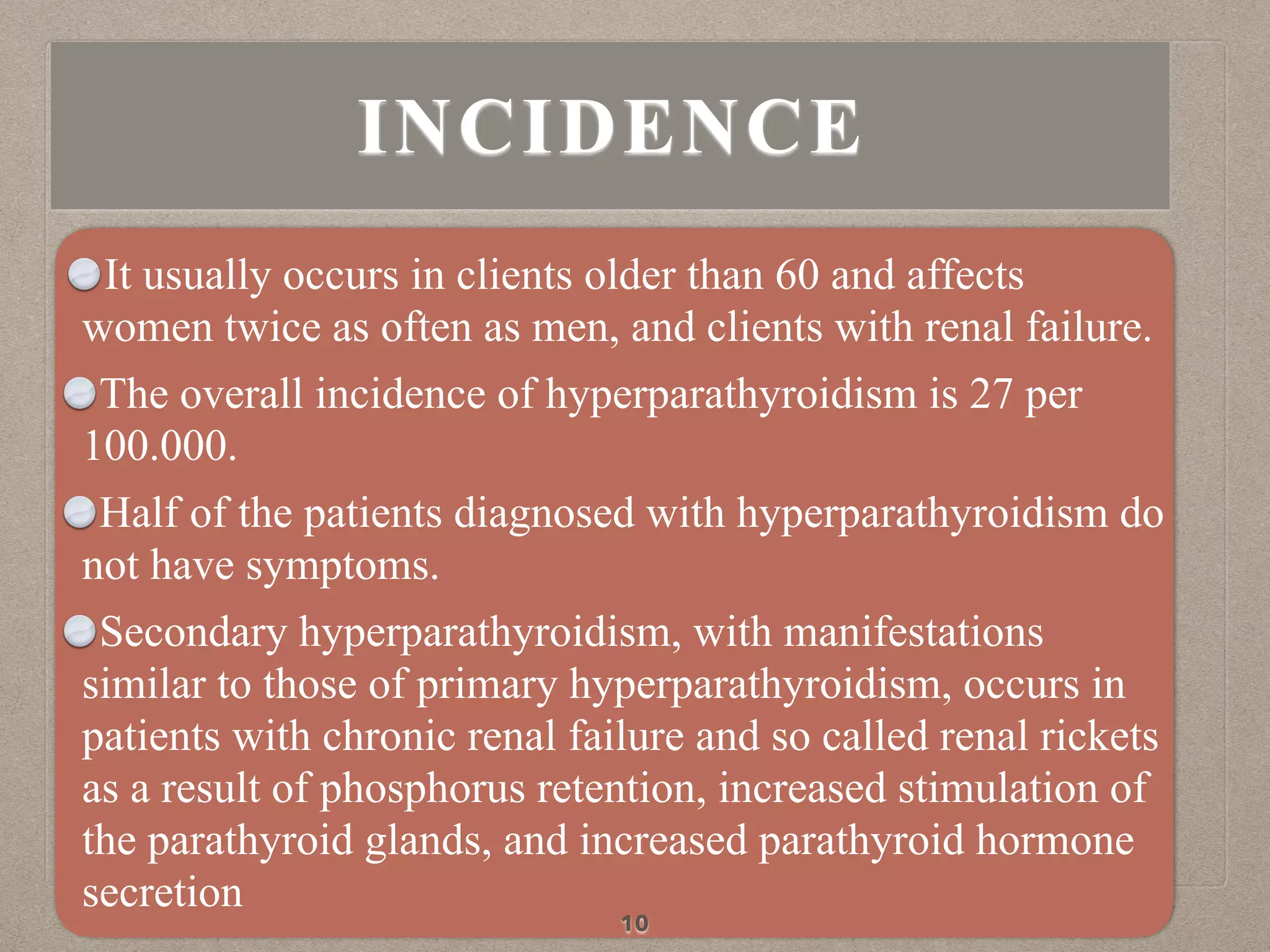 INCIDENCE

It usually occurs in clients older than 60 and affects women twice as often as men, and clients with renal failure.

The overall incidence of hyperparathyroidism is 27 per 100.000.

Half of the patients diagnosed with hyperparathyroidism do not have symptoms.

Secondary hyperparathyroidism, with manifestations similar to those of primary hyperparathyroidism, occurs in patients with chronic renal failure and so called renal rickets as a result of phosphorus retention, increased stimulation of the parathyroid glands, and increased parathyroid hormone secretion

10